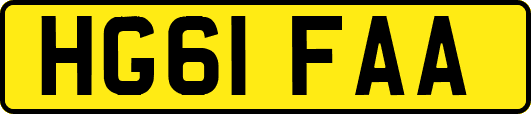 HG61 FAA